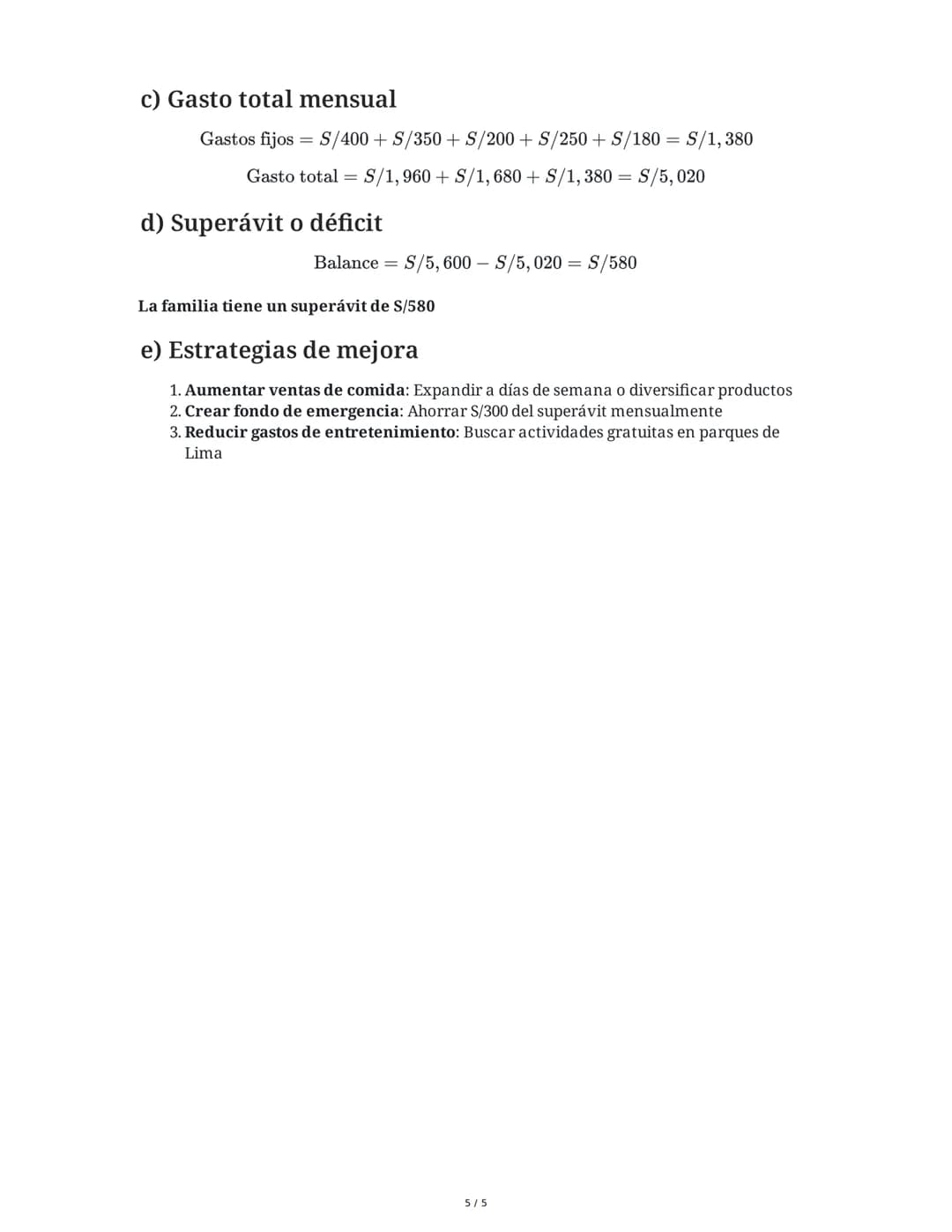 c) Gasto total mensual

$\text{Gastos fijos} = S/400 + S/350 + S/200 + S/250 + S/180 = S/1,380$

$\text{Gasto total} = S/1,960 + S/1,680 + S/1,380 = S/5,020$

d) Superávit o déficit

$\text{Balance} = S/5,600 - S/5,020 = S/580$

La familia tiene un superávit de S/580

e) Estrategias de mejora

1. Aumentar ventas de comida: Expandir a días de semana o diversificar productos
2. Crear fondo de emergencia: Ahorrar S/300 del superávit mensualmente
3. Reducir gastos de entretenimiento: Buscar actividades gratuitas en parques de Lima

5 / 5